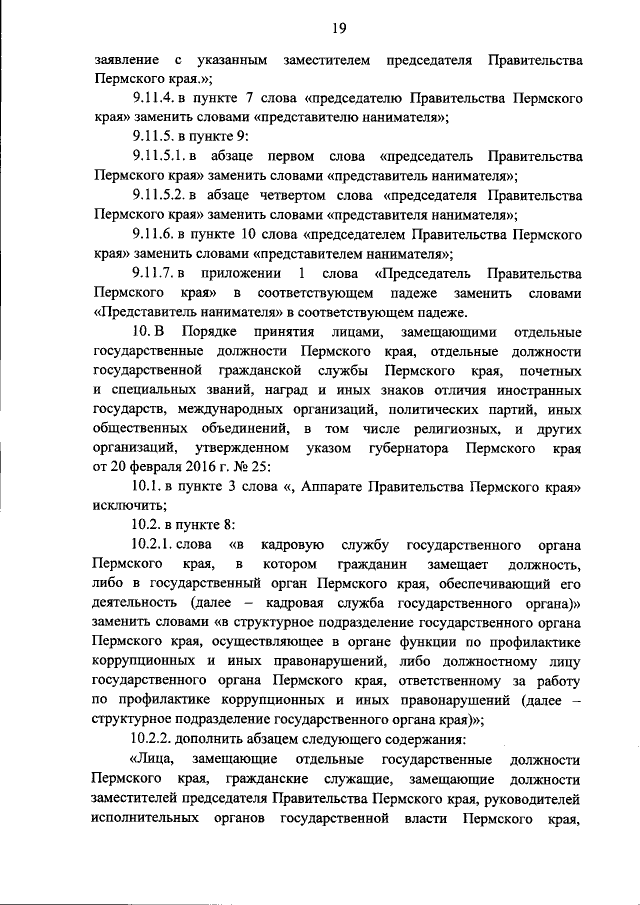 19

заявление с указанным заместителем председателя Правительства Пермского края.»;

9.11.4. в пункте 7 слова «председателю Правительства Пермского края» заменить словами «представителю нанимателя»;

9.11.5. в пункте 9:

9.11.5.1. в абзаце первом слова «председатель Правительства Пермского края» заменить словами «представитель нанимателя»;

9.11.5.2. в абзаце четвертом слова «председателя Правительства Пермского края» заменить словами «представителя нанимателя»;

9.11.6. в пункте 10 слова «председателем Правительства Пермского края» заменить словами «представителем нанимателя»;

9.11.7. в приложении 1 слова «Председатель Правительства Пермского края» в соответствующем падеже заменить словами «Представитель нанимателя» в соответствующем падеже.

10. В Порядке принятия лицами, замещающими отдельные государственные должности Пермского края, отдельные должности государственной гражданской службы Пермского края, почетных и специальных званий, наград и иных знаков отличия иностранных государств, международных организаций, политических партий, иных общественных объединений, в том числе религиозных, и других организаций, утвержденном указом губернатора Пермского края от 20 февраля 2016 г. № 25:

10.1. в пункте 3 слова «, Аппарате Правительства Пермского края» исключить;

10.2. в пункте 8:

10.2.1. слова «в кадровую службу государственного органа Пермского края, в котором гражданин замещает должность, либо в государственный орган Пермского края, обеспечивающий его деятельность (далее – кадровая служба государственного органа)» заменить словами «в структурное подразделение государственного органа Пермского края, осуществляющее в органе функции по профилактике коррупционных и иных правонарушений, либо должностному лицу государственного органа Пермского края, ответственному за работу по профилактике коррупционных и иных правонарушений (далее – структурное подразделение государственного органа края)»;

10.2.2. дополнить абзацем следующего содержания:

«Лица, замещающие отдельные государственные должности Пермского края, гражданские служащие, замещающие должности заместителей председателя Правительства Пермского края, руководителей исполнительных органов государственной власти Пермского края,